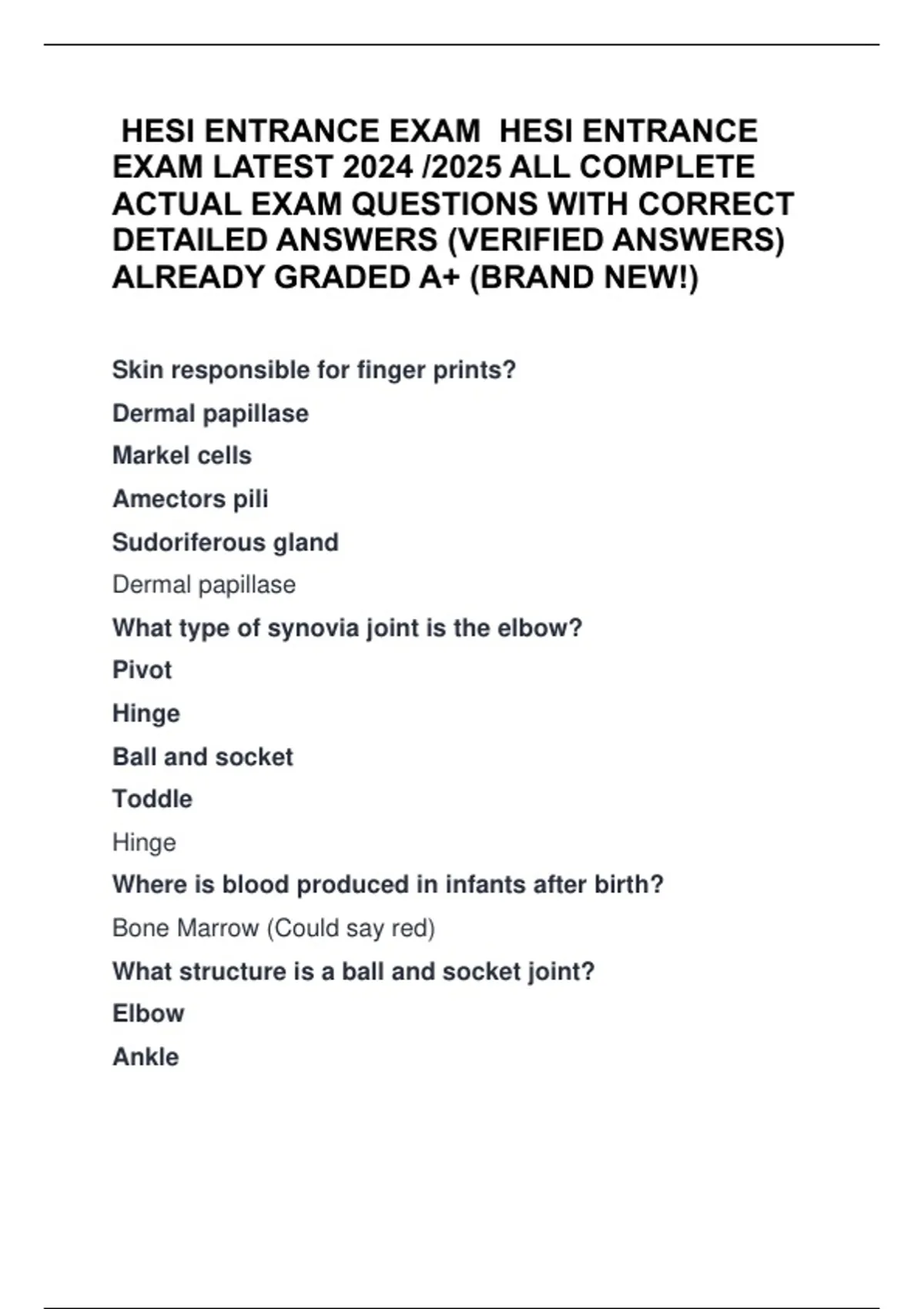 HESI ENTRANCE EXAM HESI ENTRANCE EXAM LATEST 2024 /2025 ALL COMPLETE ACTUAL EXAM QUESTIONS WITH CORRECT DETAILED ANSWERS (VERIFIED ANSWERS) ALREADY GRADED A+ (BRAND NEW!)

Skin responsible for finger prints?

Dermal papillase

Markel cells

Amectors pili

Sudoriferous gland

Dermal papillase

What type of synovia joint is the elbow?

Pivot

Hinge

Ball and socket

Toddle

Hinge

Where is blood produced in infants after birth?

Bone Marrow (Could say red)

What structure is a ball and socket joint?

Elbow

Ankle